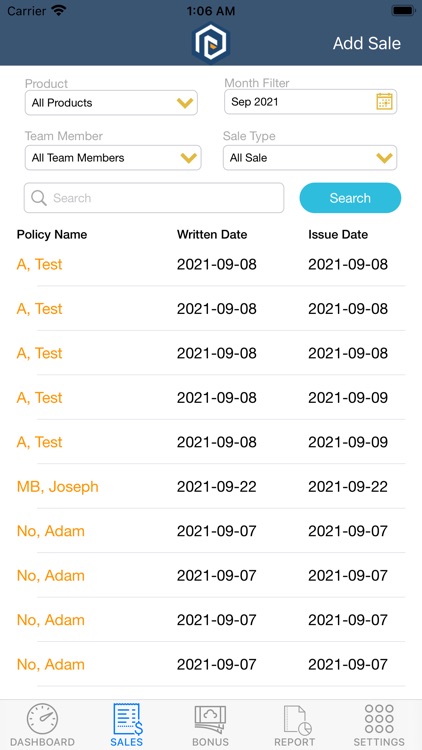 Carrier 1:06 AM

Add Sale

Product
All Products

Month Filter
Sep 2021

Team Member
All Team Members

Sale Type
All Sale

Search

Search

| Policy Name | Written Date | Issue Date |
|---|---|---|
| A, Test | 2021-09-08 | 2021-09-08 |
| A, Test | 2021-09-08 | 2021-09-08 |
| A, Test | 2021-09-08 | 2021-09-08 |
| A, Test | 2021-09-08 | 2021-09-09 |
| A, Test | 2021-09-08 | 2021-09-09 |
| MB, Joseph | 2021-09-22 | 2021-09-22 |
| No, Adam | 2021-09-07 | 2021-09-07 |
| No, Adam | 2021-09-07 | 2021-09-07 |
| No, Adam | 2021-09-07 | 2021-09-07 |
| No, Adam | 2021-09-07 | 2021-09-07 |

DASHBOARD SALES BONUS REPORT SETTINGS